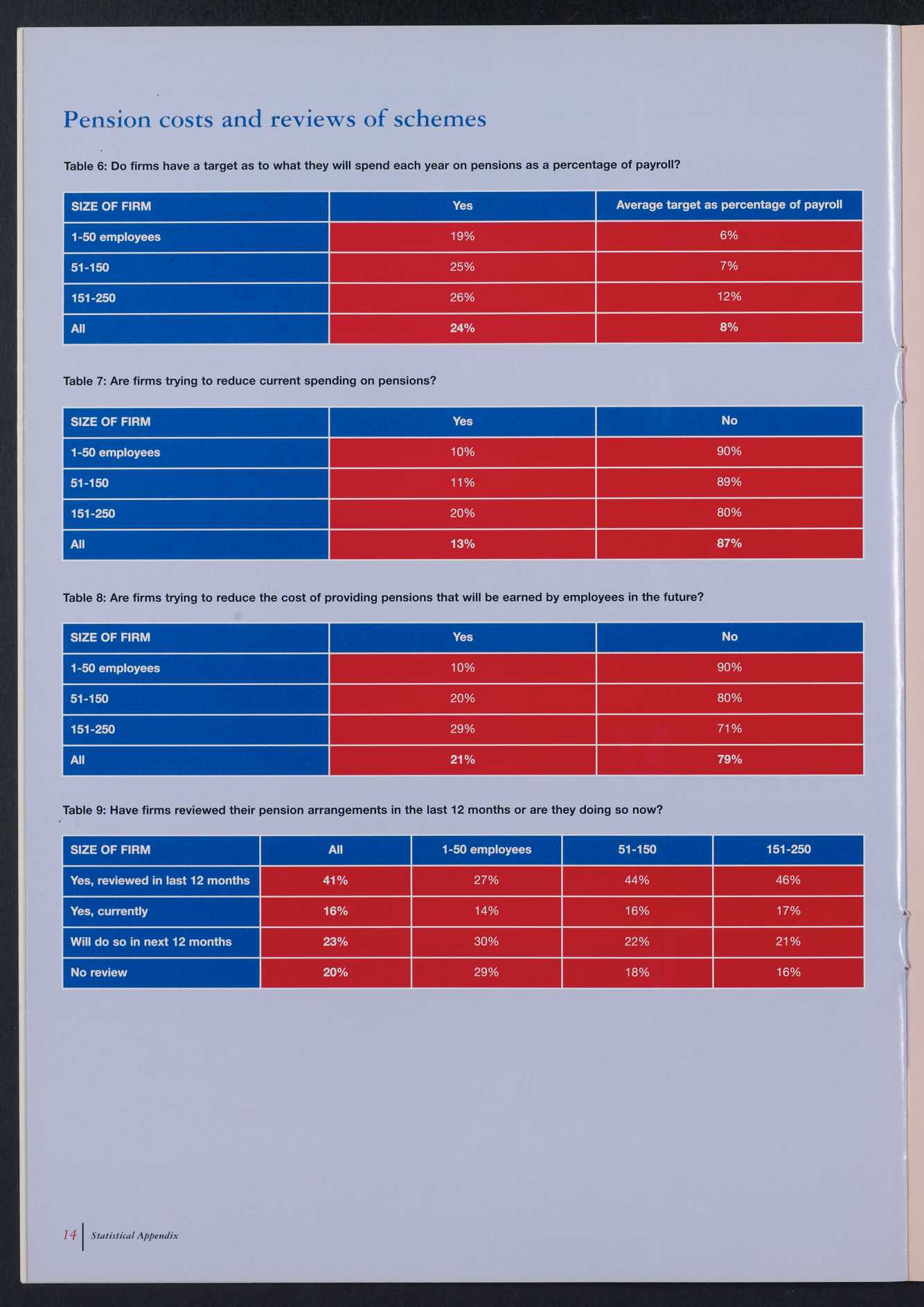 Pension costs and reviews of schemes

Table 6: Do firms have a target as to what they will spend each year on pensions as a percentage of payroll?

| SIZE OF FIRM | Yes | Average target as percentage of payroll |
|---|---|---|
| 1-50 employees | 19% | 6% |
| 51-150 | 25% | 7% |
| 151-250 | 26% | 12% |
| All | 24% | 8% |

Table 7: Are firms trying to reduce current spending on pensions?

| SIZE OF FIRM | Yes | No |
|---|---|---|
| 1-50 employees | 10% | 90% |
| 51-150 | 11% | 89% |
| 151-250 | 20% | 80% |
| All | 13% | 87% |

Table 8: Are firms trying to reduce the cost of providing pensions that will be earned by employees in the future?

| SIZE OF FIRM | Yes | No |
|---|---|---|
| 1-50 employees | 10% | 90% |
| 51-150 | 20% | 80% |
| 151-250 | 29% | 71% |
| All | 21% | 79% |

Table 9: Have firms reviewed their pension arrangements in the last 12 months or are they doing so now?

| SIZE OF FIRM | All | 1-50 employees | 51-150 | 151-250 |
|---|---|---|---|---|
| Yes, reviewed in last 12 months | 41% | 27% | 44% | 46% |
| Yes, currently | 16% | 14% | 16% | 17% |
| Will do so in next 12 months | 23% | 30% | 22% | 21% |
| No review | 20% | 29% | 18% | 16% |

14 Statistical Appendix